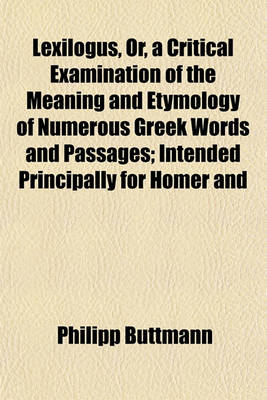 Lexilogus, Or, a Critical Examination of the Meaning and Etymology of Numerous Greek Words and Passages; Intended Principally for Homer and

Philipp Buttmann